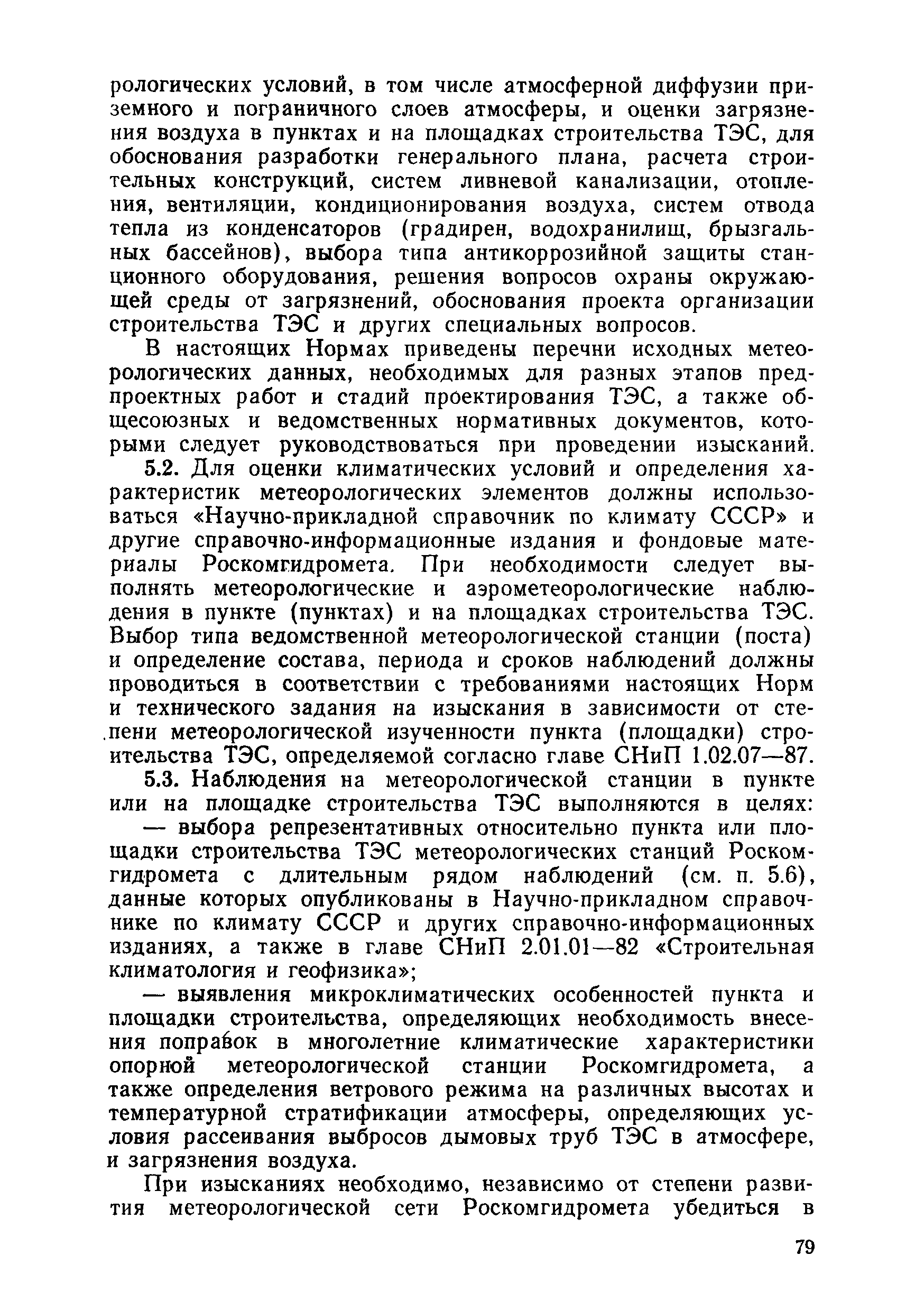 рологических условий, в том числе атмосферной диффузии приземного и пограничного слоев атмосферы, и оценки загрязнения воздуха в пунктах и на площадках строительства ТЭС, для обоснования разработки генерального плана, расчета строительных конструкций, систем ливневой канализации, отопления, вентиляции, кондиционирования воздуха, систем отвода тепла из конденсаторов (градирен, водохранилищ, брызгальных бассейнов), выбора типа антикоррозийной защиты станционного оборудования, решения вопросов охраны окружающей среды от загрязнений, обоснования проекта организации строительства ТЭС и других специальных вопросов.

В настоящих Нормах приведены перечни исходных метеорологических данных, необходимых для разных этапов предпроектных работ и стадий проектирования ТЭС, а также общесоюзных и ведомственных нормативных документов, которыми следует руководствоваться при проведении изысканий.

5.2. Для оценки климатических условий и определения характеристик метеорологических элементов должны использоваться «Научно-прикладной справочник по климату СССР» и другие справочно-информационные издания и фондовые материалы Роскомгидромета. При необходимости следует выполнять метеорологические и аэрометеорологические наблюдения в пункте (пунктах) и на площадках строительства ТЭС. Выбор типа ведомственной метеорологической станции (поста) и определение состава, периода и сроков наблюдений должны проводиться в соответствии с требованиями настоящих Норм и технического задания на изыскания в зависимости от степени метеорологической изученности пункта (площадки) строительства ТЭС, определяемой согласно главе СНиП 1.02.07—87.

5.3. Наблюдения на метеорологической станции в пункте или на площадке строительства ТЭС выполняются в целях:

— выбора репрезентативных относительно пункта или площадки строительства ТЭС метеорологических станций Роскомгидромета с длительным рядом наблюдений (см. п. 5.6), данные которых опубликованы в Научно-прикладном справочнике по климату СССР и других справочно-информационных изданиях, а также в главе СНиП 2.01.01—82 «Строительная климатология и геофизика»;

— выявления микроклиматических особенностей пункта и площадки строительства, определяющих необходимость внесения поправок в многолетние климатические характеристики опорной метеорологической станции Роскомгидромета, а также определения ветрового режима на различных высотах и температурной стратификации атмосферы, определяющих условия рассеивания выбросов дымовых труб ТЭС в атмосфере, и загрязнения воздуха.

При изысканиях необходимо, независимо от степени развития метеорологической сети Роскомгидромета убедиться в

79